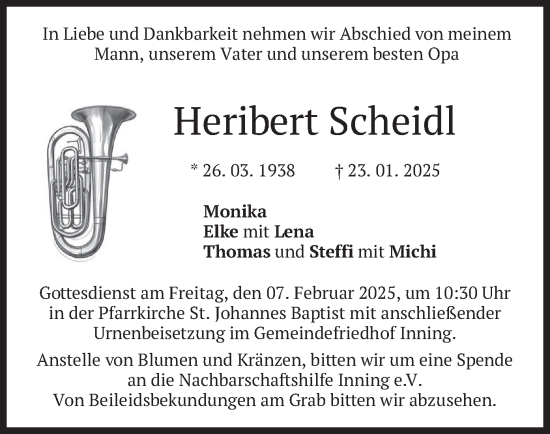 In Liebe und Dankbarkeit nehmen wir Abschied von meinem Mann, unserem Vater und unserem besten Opa

Heribert Scheidl

* 26. 03. 1938 † 23. 01. 2025

Monika
Elke mit Lena
Thomas und Steffi mit Michi

Gottesdienst am Freitag, den 07. Februar 2025, um 10:30 Uhr in der Pfarrkirche St. Johannes Baptist mit anschließender Urnenbeisetzung im Gemeindefriedhof Inning.

Anstelle von Blumen und Kränzen, bitten wir um eine Spende an die Nachbarschaftshilfe Inning e.V.
Von Beileidsbekundungen am Grab bitten wir abzusehen.